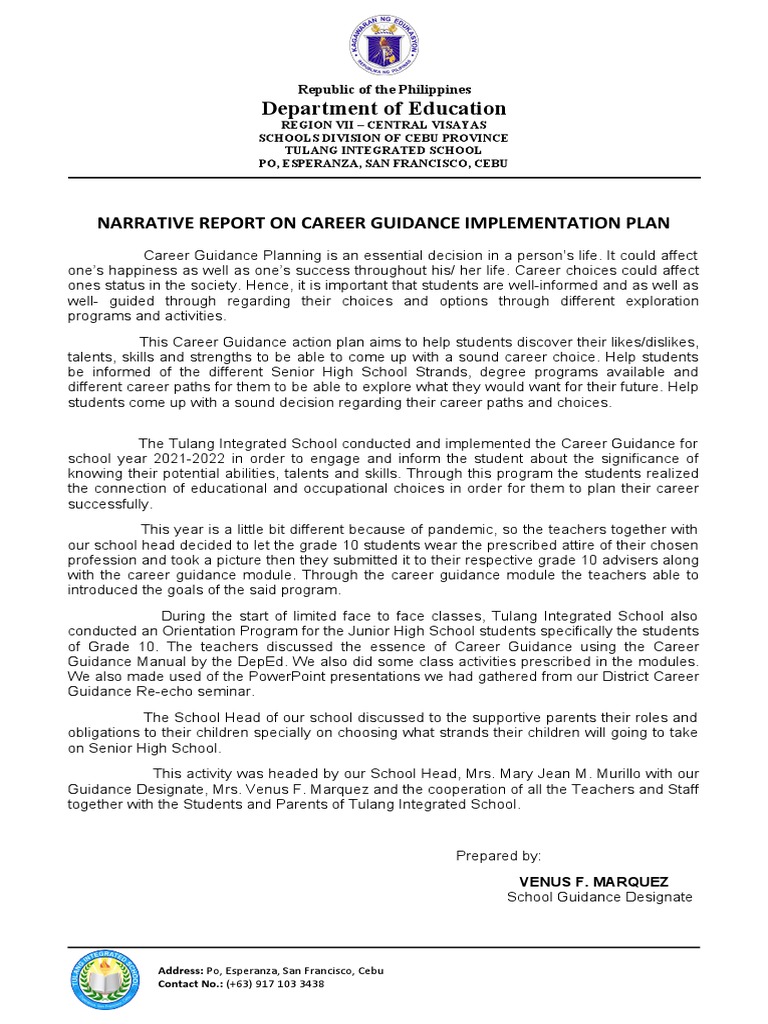 KAGAWARAN NG EDUKASYON
REPUBLIKA NG PILIPINAS

Republic of the Philippines
Department of Education
REGION VII – CENTRAL VISAYAS
SCHOOLS DIVISION OF CEBU PROVINCE
TULANG INTEGRATED SCHOOL
PO, ESPERANZA, SAN FRANCISCO, CEBU

NARRATIVE REPORT ON CAREER GUIDANCE IMPLEMENTATION PLAN

Career Guidance Planning is an essential decision in a person's life. It could affect one's happiness as well as one's success throughout his/ her life. Career choices could affect ones status in the society. Hence, it is important that students are well-informed and as well as well- guided through regarding their choices and options through different exploration programs and activities.

This Career Guidance action plan aims to help students discover their likes/dislikes, talents, skills and strengths to be able to come up with a sound career choice. Help students be informed of the different Senior High School Strands, degree programs available and different career paths for them to be able to explore what they would want for their future. Help students come up with a sound decision regarding their career paths and choices.

The Tulang Integrated School conducted and implemented the Career Guidance for school year 2021-2022 in order to engage and inform the student about the significance of knowing their potential abilities, talents and skills. Through this program the students realized the connection of educational and occupational choices in order for them to plan their career successfully.

This year is a little bit different because of pandemic, so the teachers together with our school head decided to let the grade 10 students wear the prescribed attire of their chosen profession and took a picture then they submitted it to their respective grade 10 advisers along with the career guidance module. Through the career guidance module the teachers able to introduced the goals of the said program.

During the start of limited face to face classes, Tulang Integrated School also conducted an Orientation Program for the Junior High School students specifically the students of Grade 10. The teachers discussed the essence of Career Guidance using the Career Guidance Manual by the DepEd. We also did some class activities prescribed in the modules. We also made used of the PowerPoint presentations we had gathered from our District Career Guidance Re-echo seminar.

The School Head of our school discussed to the supportive parents their roles and obligations to their children specially on choosing what strands their children will going to take on Senior High School.

This activity was headed by our School Head, Mrs. Mary Jean M. Murillo with our Guidance Designate, Mrs. Venus F. Marquez and the cooperation of all the Teachers and Staff together with the Students and Parents of Tulang Integrated School.

Prepared by:

VENUS F. MARQUEZ
School Guidance Designate

TULANG INTEGRATED SCHOOL

Address: Po, Esperanza, San Francisco, Cebu
Contact No.: (+63) 917 103 3438